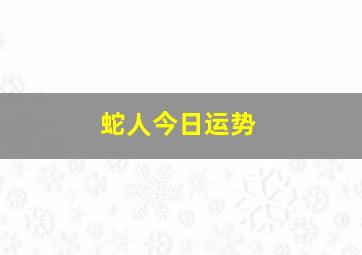 蛇人今日运势